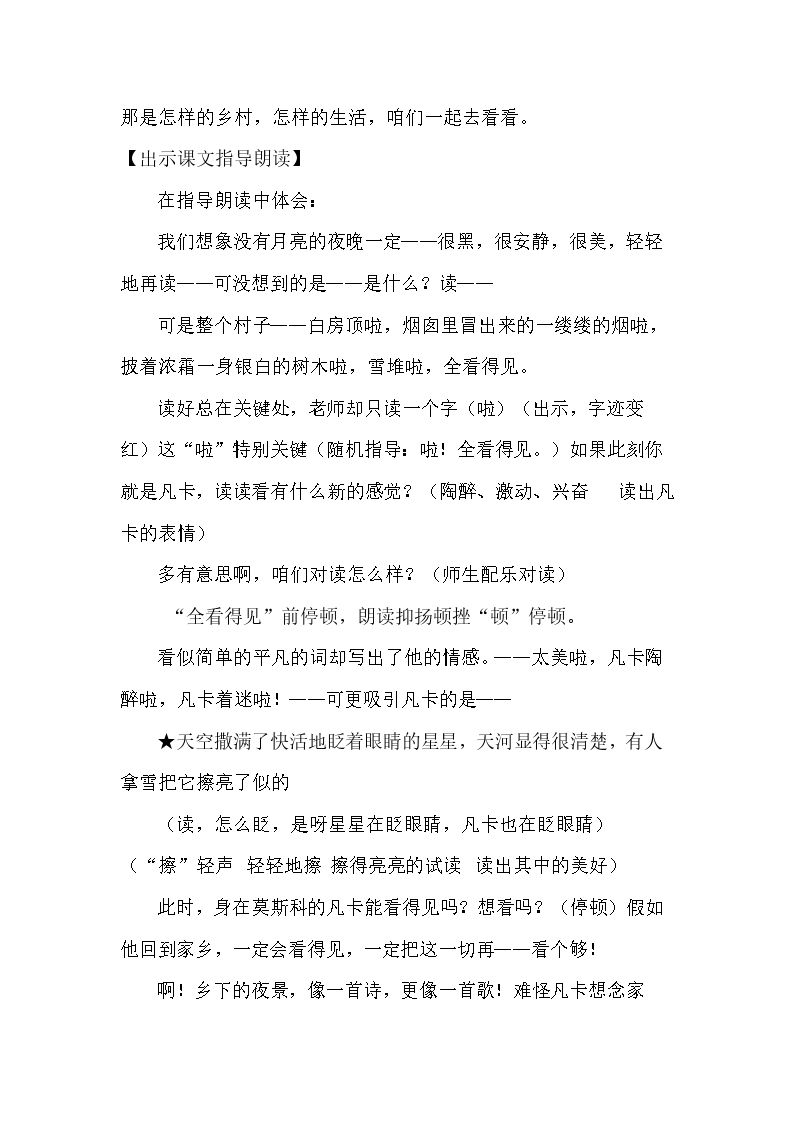 那是怎样的乡村，怎样的生活，咱们一起去看看。

【出示课文指导朗读】

在指导朗读中体会：

我们想象没有月亮的夜晚一定——很黑，很安静，很美，轻轻地再读——可没想到的是——是什么？读——

可是整个村子——白房顶啦，烟囱里冒出来的一缕缕的烟啦，披着浓霜一身银白的树木啦，雪堆啦，全看得见。

读好总在关键处，老师却只读一个字（啦）（出示，字迹变红）这“啦”特别关键（随机指导：啦！全看得见。）如果此刻你就是凡卡，读读看有什么新的感觉？（陶醉、激动、兴奋 读出凡卡的表情）

多有意思啊，咱们对读怎么样？（师生配乐对读）

“全看得见”前停顿，朗读抑扬顿挫“顿”停顿。

看似简单的平凡的词却写出了他的情感。——太美啦，凡卡陶醉啦，凡卡着迷啦！——可更吸引凡卡的是——

★天空撒满了快活地眨着眼睛的星星，天河显得很清楚，有人拿雪把它擦亮了似的

（读，怎么眨，是呀星星在眨眼睛，凡卡也在眨眼睛）

（“擦”轻声 轻轻地擦 擦得亮亮的试读 读出其中的美好）

此时，身在莫斯科的凡卡能看得见吗？想看吗？（停顿）假如他回到家乡，一定会看得见，一定把这一切再——看个够！

啊！乡下的夜景，像一首诗，更像一首歌！难怪凡卡想念家